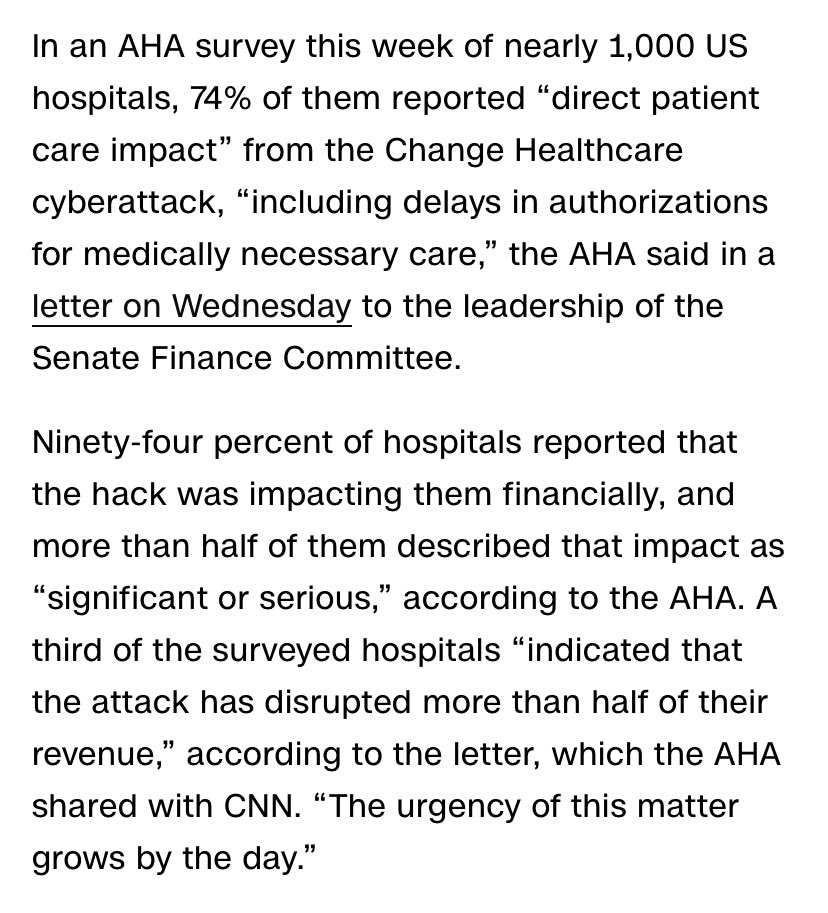 In an AHA survey this week of nearly 1,000 US hospitals, 74% of them reported “direct patient care impact” from the Change Healthcare cyberattack, “including delays in authorizations for medically necessary care,” the AHA said in a letter on Wednesday to the leadership of the Senate Finance Committee.

Ninety-four percent of hospitals reported that the hack was impacting them financially, and more than half of them described that impact as “significant or serious,” according to the AHA. A third of the surveyed hospitals “indicated that the attack has disrupted more than half of their revenue,” according to the letter, which the AHA shared with CNN. “The urgency of this matter grows by the day.”